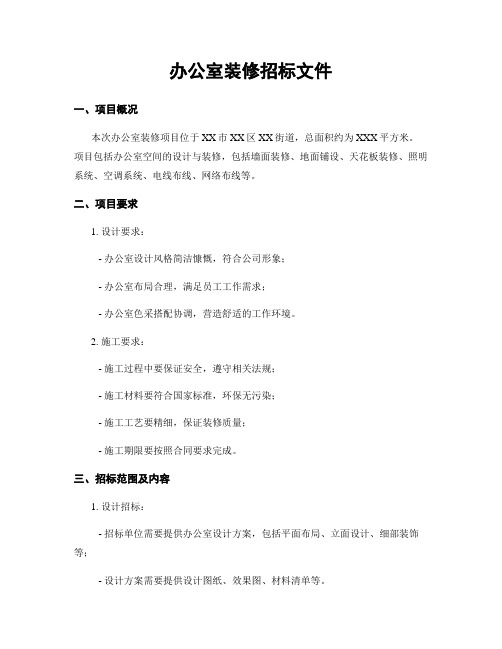 办公室装修招标文件

一、项目概况

本次办公室装修项目位于XX市XX区XX街道，总面积约为XXX平方米。项目包括办公室空间的设计与装修，包括墙面装修、地面铺设、天花板装修、照明系统、空调系统、电线布线、网络布线等。

二、项目要求

1. 设计要求：

- 办公室设计风格简洁慷慨，符合公司形象；

- 办公室布局合理，满足员工工作需求；

- 办公室色采搭配协调，营造舒适的工作环境。

2. 施工要求：

- 施工过程中要保证安全，遵守相关法规；

- 施工材料要符合国家标准，环保无污染；

- 施工工艺要精细，保证装修质量；

- 施工期限要按照合同要求完成。

三、招标范围及内容

1. 设计招标：

- 招标单位需要提供办公室设计方案，包括平面布局、立面设计、细部装饰等；

- 设计方案需要提供设计图纸、效果图、材料清单等。